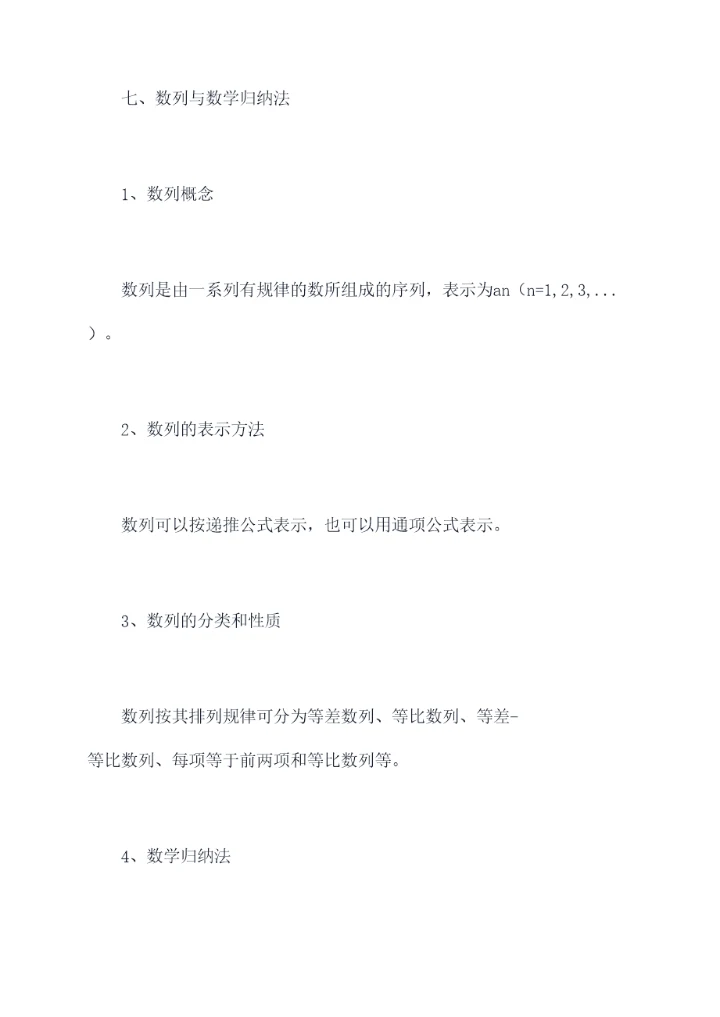 七、数列与数学归纳法

1、数列概念

数列是由一系列有规律的数所组成的序列，表示为an（n=1,2,3,...）。

2、数列的表示方法

数列可以按递推公式表示，也可以用通项公式表示。

3、数列的分类和性质

数列按其排列规律可分为等差数列、等比数列、等差-等比数列、每项等于前两项和等比数列等。

4、数学归纳法